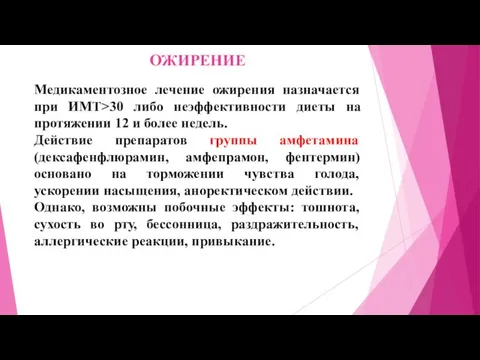 ОЖИРЕНИЕ

Медикаментозное лечение ожирения назначается при ИМТ>30 либо неэффективности диеты на протяжении 12 и более недель.

Действие препаратов группы амфетамина (дексафенфлюрамин, амфепрамон, фентермин) основано на торможении чувства голода, ускорении насыщения, аноректическом действии.

Однако, возможны побочные эффекты: тошнота, сухость во рту, бессонница, раздражительность, аллергические реакции, привыкание.